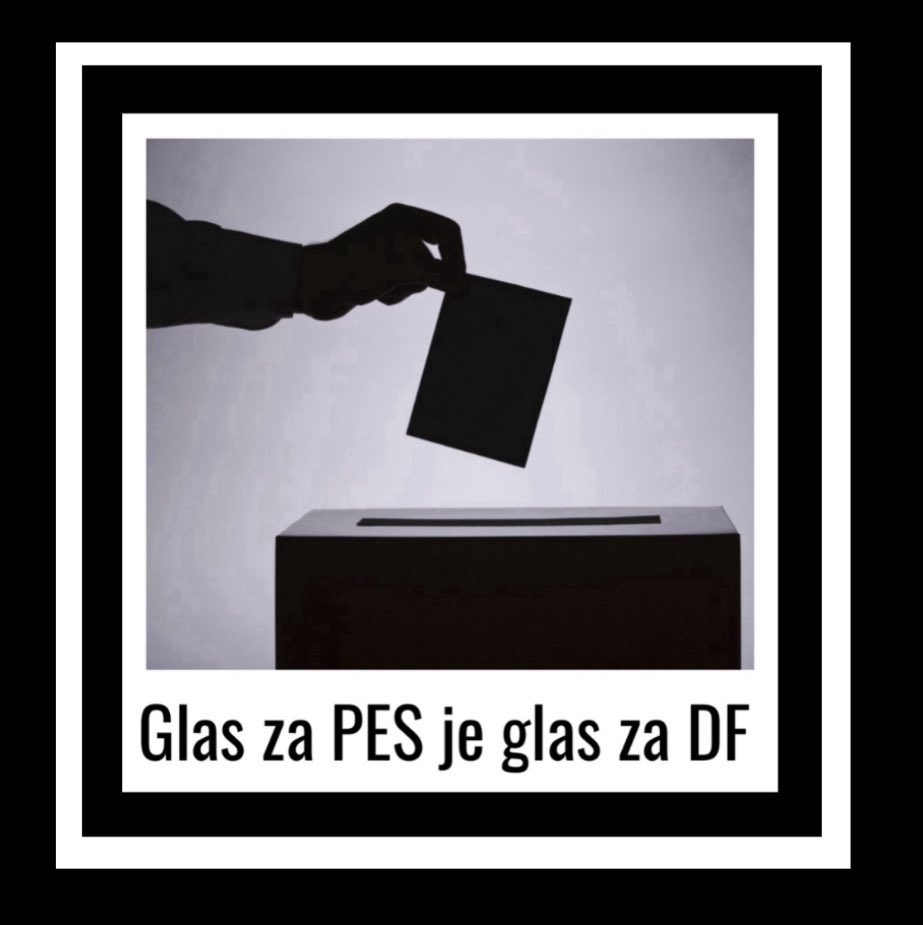 Glas za PES je glas za DF